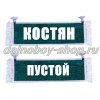 КОСТЯН

dalnaboy-shop.ru

ПУСТОЙ